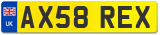 UK

AX58 REX